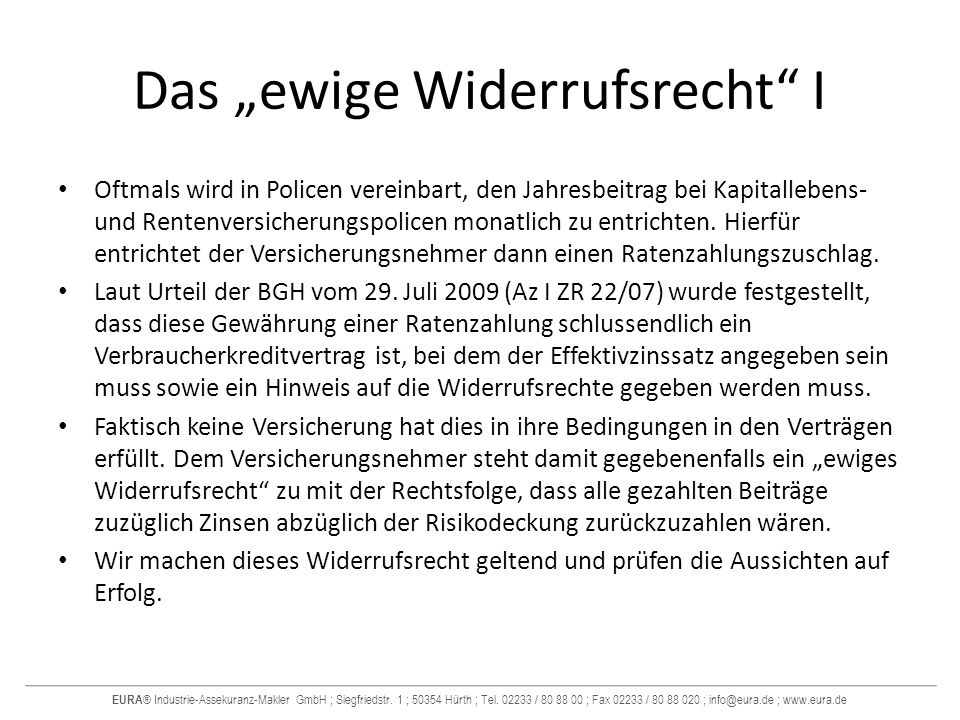 Das „ewige Widerrufsrecht“ I

• Oftmals wird in Policen vereinbart, den Jahresbeitrag bei Kapitallebens- und Rentenversicherungspolicen monatlich zu entrichten. Hierfür entrichtet der Versicherungsnehmer dann einen Ratenzahlungszuschlag.

• Laut Urteil der BGH vom 29. Juli 2009 (Az I ZR 22/07) wurde festgestellt, dass diese Gewährung einer Ratenzahlung schlussendlich ein Verbraucherkreditvertrag ist, bei dem der Effektivzinssatz angegeben sein muss sowie ein Hinweis auf die Widerrufsrechte gegeben werden muss.

• Faktisch keine Versicherung hat dies in ihre Bedingungen in den Verträgen erfüllt. Dem Versicherungsnehmer steht damit gegebenenfalls ein „ewiges Widerrufsrecht“ zu mit der Rechtsfolge, dass alle gezahlten Beiträge zuzüglich Zinsen abzüglich der Risikodeckung zurückzuzahlen wären.

• Wir machen dieses Widerrufsrecht geltend und prüfen die Aussichten auf Erfolg.

EURA® Industrie-Assekuranz-Makler GmbH ; Siegfriedstr. 1 ; 50354 Hürth ; Tel. 02233 / 80 88 00 ; Fax 02233 / 80 88 020 ; info@eura.de ; www.eura.de